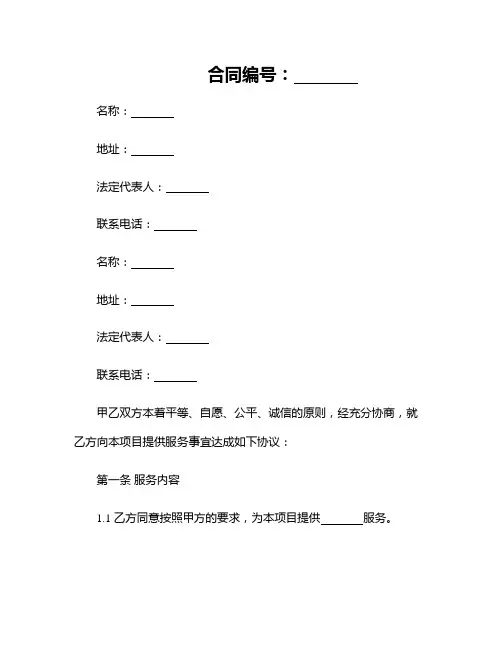 合同编号：________

名称：________

地址：________

法定代表人：________

联系电话：________

名称：________

地址：________

法定代表人：________

联系电话：________

甲乙双方本着平等、自愿、公平、诚信的原则，经充分协商，就乙方向本项目提供服务事宜达成如下协议：

第一条 服务内容

1.1 乙方同意按照甲方的要求，为本项目提供________服务。